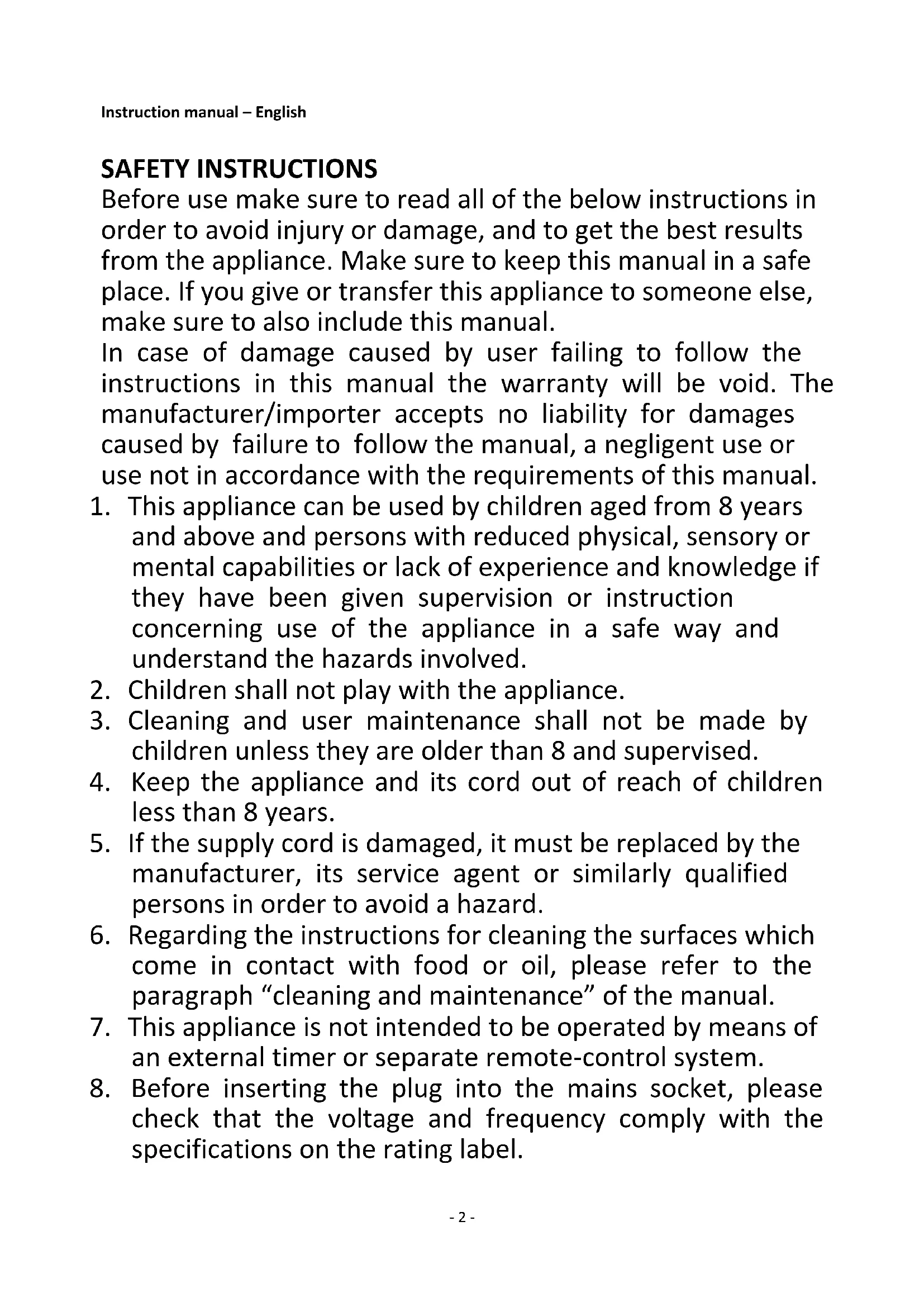 Instruction manual – English

SAFETY INSTRUCTIONS
Before use make sure to read all of the below instructions in order to avoid injury or damage, and to get the best results from the appliance. Make sure to keep this manual in a safe place. If you give or transfer this appliance to someone else, make sure to also include this manual.
In case of damage caused by user failing to follow the instructions in this manual the warranty will be void. The manufacturer/importer accepts no liability for damages caused by failure to follow the manual, a negligent use or use not in accordance with the requirements of this manual.
1. This appliance can be used by children aged from 8 years and above and persons with reduced physical, sensory or mental capabilities or lack of experience and knowledge if they have been given supervision or instruction concerning use of the appliance in a safe way and understand the hazards involved.
2. Children shall not play with the appliance.
3. Cleaning and user maintenance shall not be made by children unless they are older than 8 and supervised.
4. Keep the appliance and its cord out of reach of children less than 8 years.
5. If the supply cord is damaged, it must be replaced by the manufacturer, its service agent or similarly qualified persons in order to avoid a hazard.
6. Regarding the instructions for cleaning the surfaces which come in contact with food or oil, please refer to the paragraph “cleaning and maintenance” of the manual.
7. This appliance is not intended to be operated by means of an external timer or separate remote-control system.
8. Before inserting the plug into the mains socket, please check that the voltage and frequency comply with the specifications on the rating label.

- 2 -